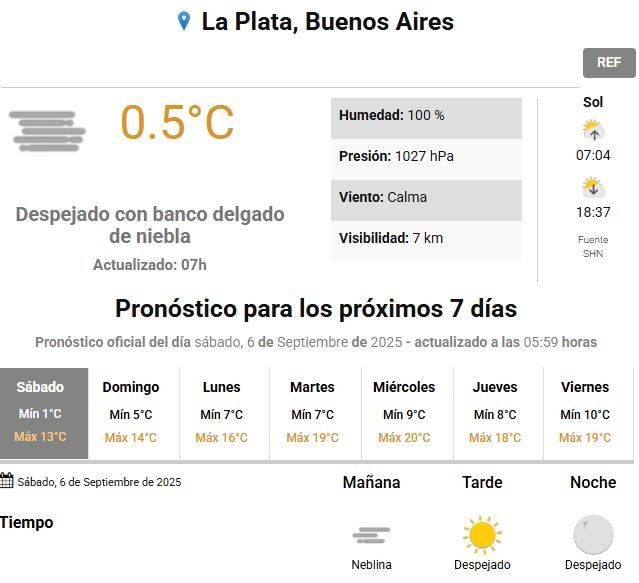 La Plata, Buenos Aires

REF

0.5°C

Despejado con banco delgado de niebla

Actualizado: 07h

Humedad: 100 %

Presión: 1027 hPa

Viento: Calma

Visibilidad: 7 km

Sol

07:04

18:37

Fuente SHN

Pronóstico para los próximos 7 días

Pronóstico oficial del día sábado, 6 de Septiembre de 2025 - actualizado a las 05:59 horas

| Sábado | Domingo | Lunes | Martes | Miércoles | Jueves | Viernes |
|---|---|---|---|---|---|---|
| Mín 1°C | Mín 5°C | Mín 7°C | Mín 7°C | Mín 9°C | Mín 8°C | Mín 10°C |
| Máx 13°C | Máx 14°C | Máx 16°C | Máx 19°C | Máx 20°C | Máx 18°C | Máx 19°C |

Sábado, 6 de Septiembre de 2025

Mañana Tarde Noche

Tiempo

Neblina Despejado Despejado